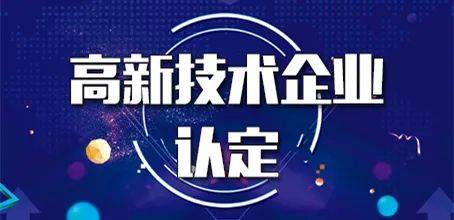 高新技术企业
认定